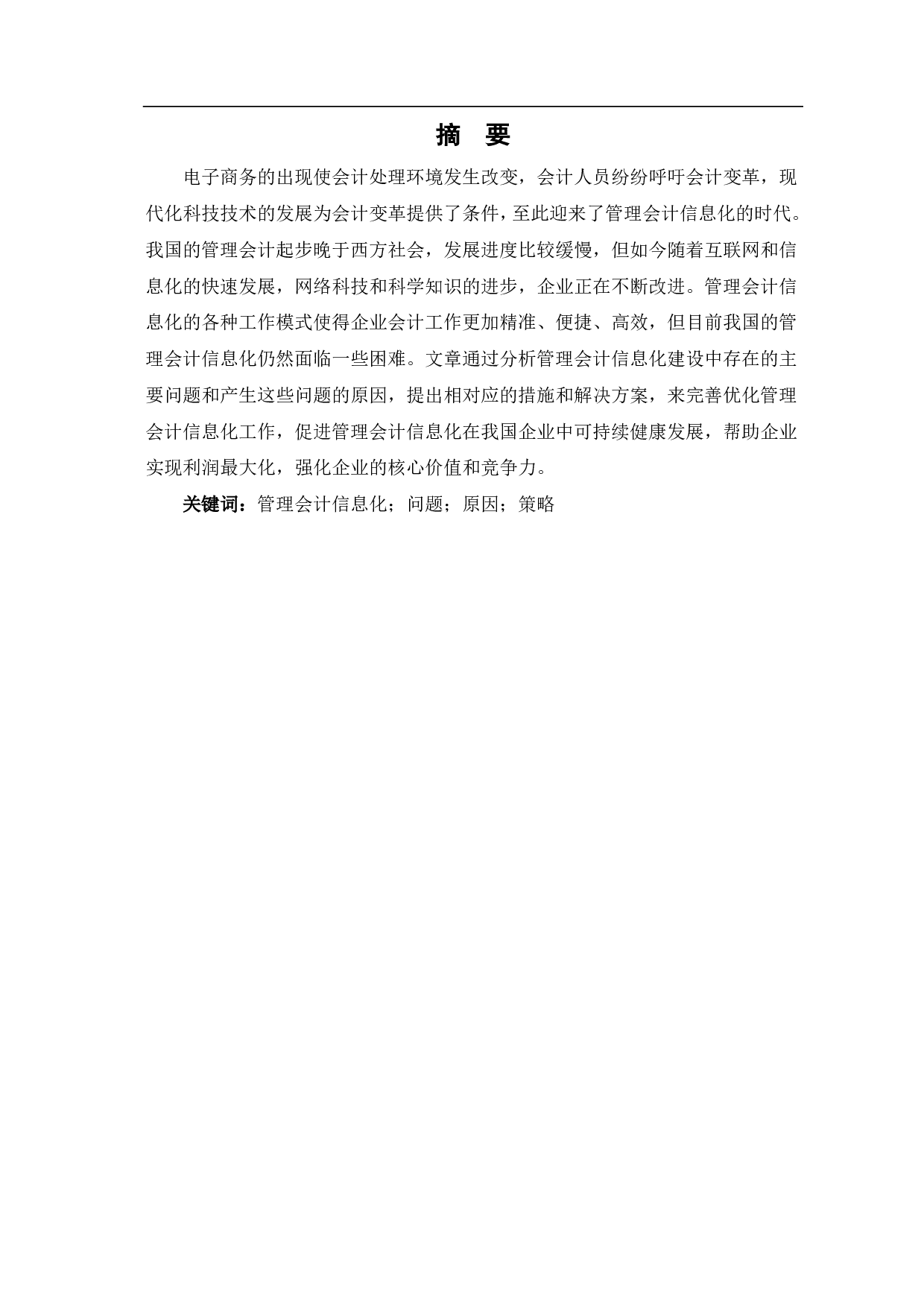 摘 要

电子商务的出现使会计处理环境发生改变，会计人员纷纷呼吁会计变革，现代化科技技术的发展为会计变革提供了条件，至此迎来了管理会计信息化的时代。我国的管理会计起步晚于西方社会，发展进度比较缓慢，但如今随着互联网和信息化的快速发展，网络科技和科学知识的进步，企业正在不断改进。管理会计信息化的各种工作模式使得企业会计工作更加精准、便捷、高效，但目前我国的管理会计信息化仍然面临一些困难。文章通过分析管理会计信息化建设中存在的主要问题和产生这些问题的原因，提出相对应的措施和解决方案，来完善优化管理会计信息化工作，促进管理会计信息化在我国企业中可持续健康发展，帮助企业实现利润最大化，强化企业的核心价值和竞争力。

关键词：管理会计信息化；问题；原因；策略